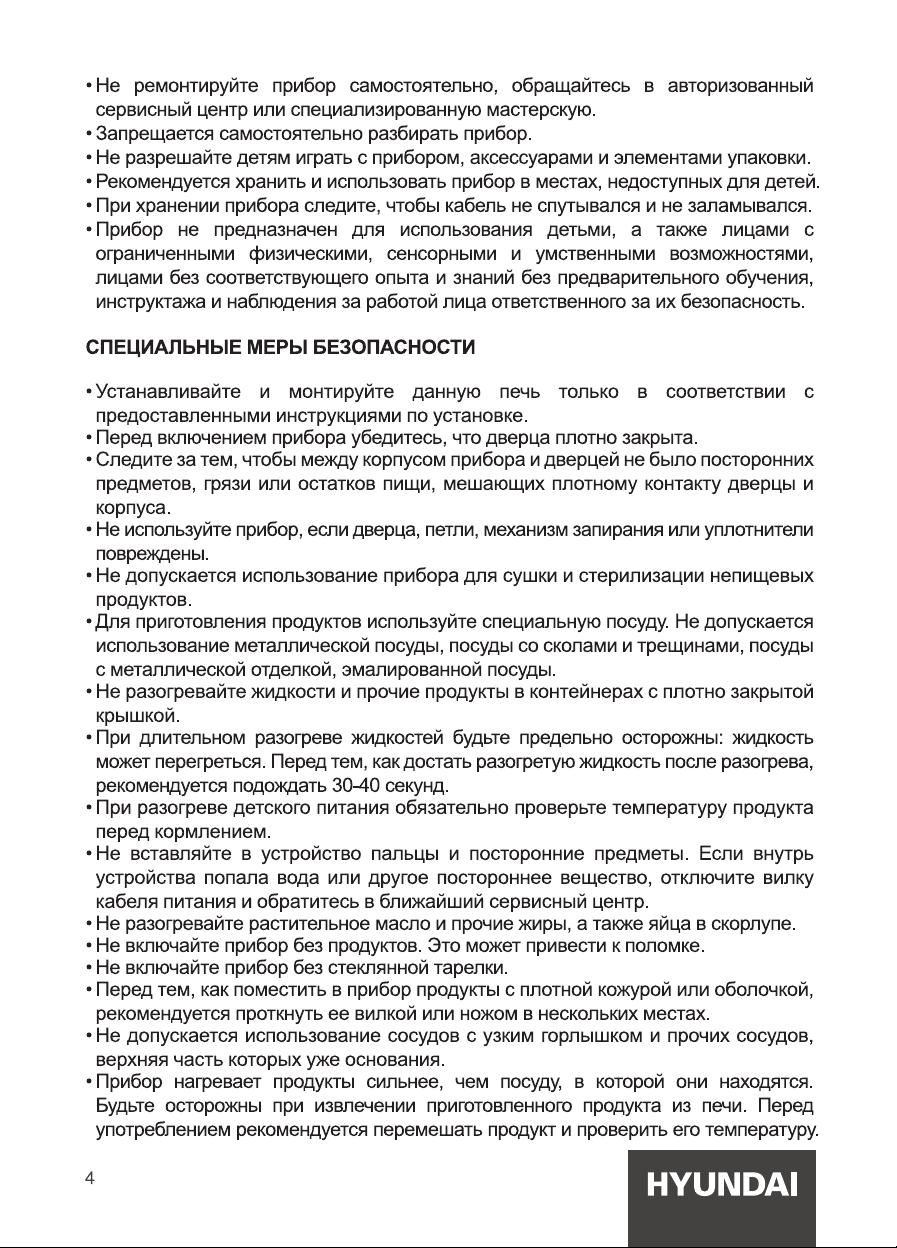 • Не ремонтируйте прибор самостоятельно, обращайтесь в авторизованный сервисный центр или специализированную мастерскую.
• Запрещается самостоятельно разбирать прибор.
• Не разрешайте детям играть с прибором, аксессуарами и элементами упаковки.
• Рекомендуется хранить и использовать прибор в местах, недоступных для детей.
• При хранении прибора следите, чтобы кабель не спутывался и не заламывался.
• Прибор не предназначен для использования детьми, а также лицами с ограниченными физическими, сенсорными и умственными возможностями, лицами без соответствующего опыта и знаний без предварительного обучения, инструктажа и наблюдения за работой лица ответственного за их безопасность.

СПЕЦИАЛЬНЫЕ МЕРЫ БЕЗОПАСНОСТИ

• Устанавливайте и монтируйте данную печь только в соответствии с предоставленными инструкциями по установке.
• Перед включением прибора убедитесь, что дверца плотно закрыта.
• Следите за тем, чтобы между корпусом прибора и дверцей не было посторонних предметов, грязи или остатков пищи, мешающих плотному контакту дверцы и корпуса.
• Не используйте прибор, если дверца, петли, механизм запирания или уплотнители повреждены.
• Не допускается использование прибора для сушки и стерилизации непищевых продуктов.
• Для приготовления продуктов используйте специальную посуду. Не допускается использование металлической посуды, посуды со сколами и трещинами, посуды с металлической отделкой, эмалированной посуды.
• Не разогревайте жидкости и прочие продукты в контейнерах с плотно закрытой крышкой.
• При длительном разогреве жидкостей будьте предельно осторожны: жидкость может перегреться. Перед тем, как достать разогретую жидкость после разогрева, рекомендуется подождать 30-40 секунд.
• При разогреве детского питания обязательно проверьте температуру продукта перед кормлением.
• Не вставляйте в устройство пальцы и посторонние предметы. Если внутрь устройства попала вода или другое постороннее вещество, отключите вилку кабеля питания и обратитесь в ближайший сервисный центр.
• Не разогревайте растительное масло и прочие жиры, а также яйца в скорлупе.
• Не включайте прибор без продуктов. Это может привести к поломке.
• Не включайте прибор без стеклянной тарелки.
• Перед тем, как поместить в прибор продукты с плотной кожурой или оболочкой, рекомендуется проткнуть ее вилкой или ножом в нескольких местах.
• Не допускается использование сосудов с узким горлышком и прочих сосудов, верхняя часть которых уже основания.
• Прибор нагревает продукты сильнее, чем посуду, в которой они находятся. Будьте осторожны при извлечении приготовленного продукта из печи. Перед употреблением рекомендуется перемешать продукт и проверить его температуру.

4

HYUNDAI